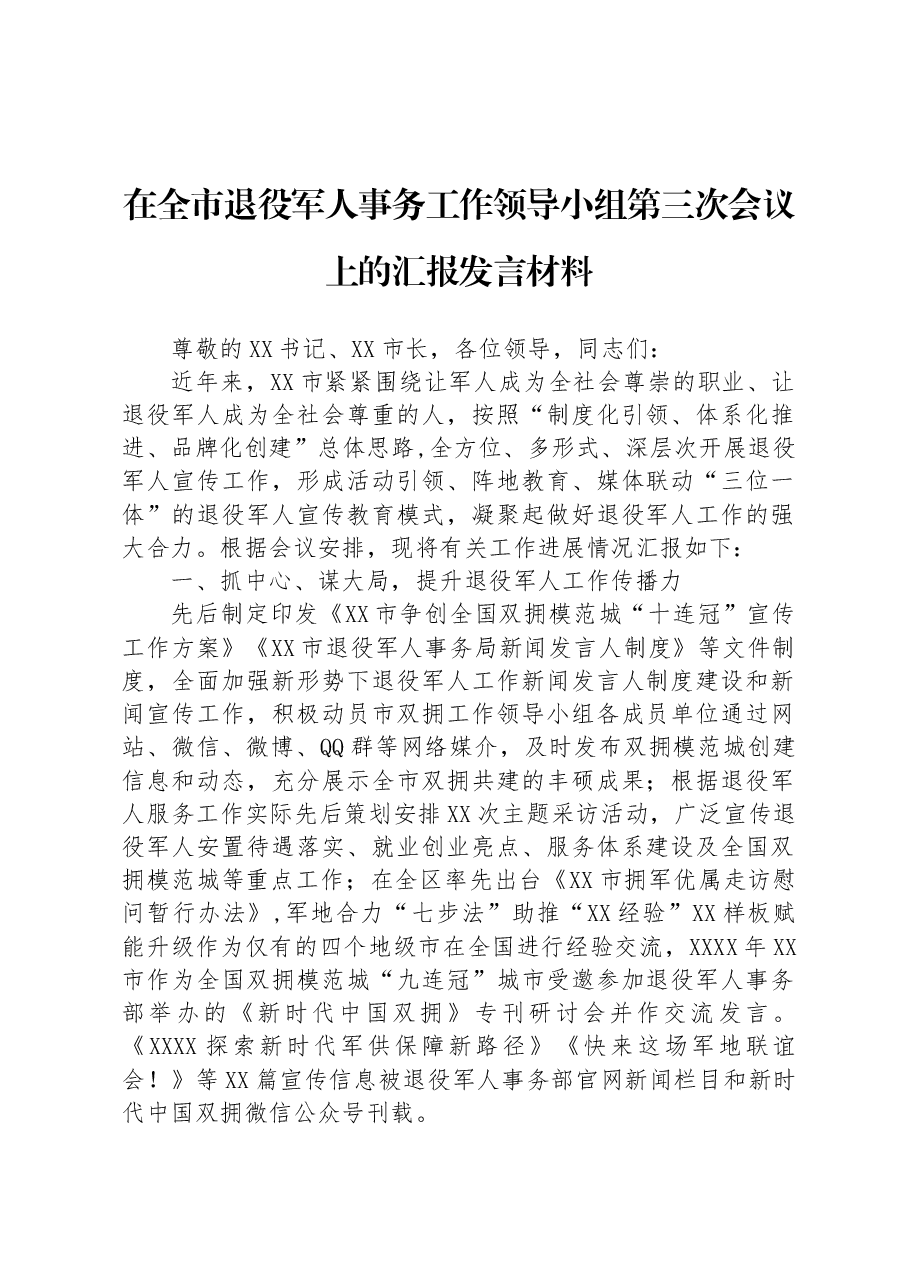 在全市退役军人事务工作领导小组第三次会议上的汇报发言材料

尊敬的XX书记、XX市长，各位领导，同志们：

近年来，XX市紧紧围绕让军人成为全社会尊崇的职业、让退役军人成为全社会尊重的人，按照“制度化引领、体系化推进、品牌化创建”总体思路,全方位、多形式、深层次开展退役军人宣传工作，形成活动引领、阵地教育、媒体联动“三位一体”的退役军人宣传教育模式，凝聚起做好退役军人工作的强大合力。根据会议安排，现将有关工作进展情况汇报如下：

一、抓中心、谋大局，提升退役军人工作传播力

先后制定印发《XX市争创全国双拥模范城“十连冠”宣传工作方案》《XX市退役军人事务局新闻发言人制度》等文件制度，全面加强新形势下退役军人工作新闻发言人制度建设和新闻宣传工作，积极动员市双拥工作领导小组各成员单位通过网站、微信、微博、QQ群等网络媒介，及时发布双拥模范城创建信息和动态，充分展示全市双拥共建的丰硕成果；根据退役军人服务工作实际先后策划安排XX次主题采访活动，广泛宣传退役军人安置待遇落实、就业创业亮点、服务体系建设及全国双拥模范城等重点工作；在全区率先出台《XX市拥军优属走访慰问暂行办法》,军地合力“七步法”助推“XX经验”XX样板赋能升级作为仅有的四个地级市在全国进行经验交流，XXXX年XX市作为全国双拥模范城“九连冠”城市受邀参加退役军人事务部举办的《新时代中国双拥》专刊研讨会并作交流发言。《XXXX探索新时代军供保障新路径》《快来这场军地联谊会！》等XX篇宣传信息被退役军人事务部官网新闻栏目和新时代中国双拥微信公众号刊载。